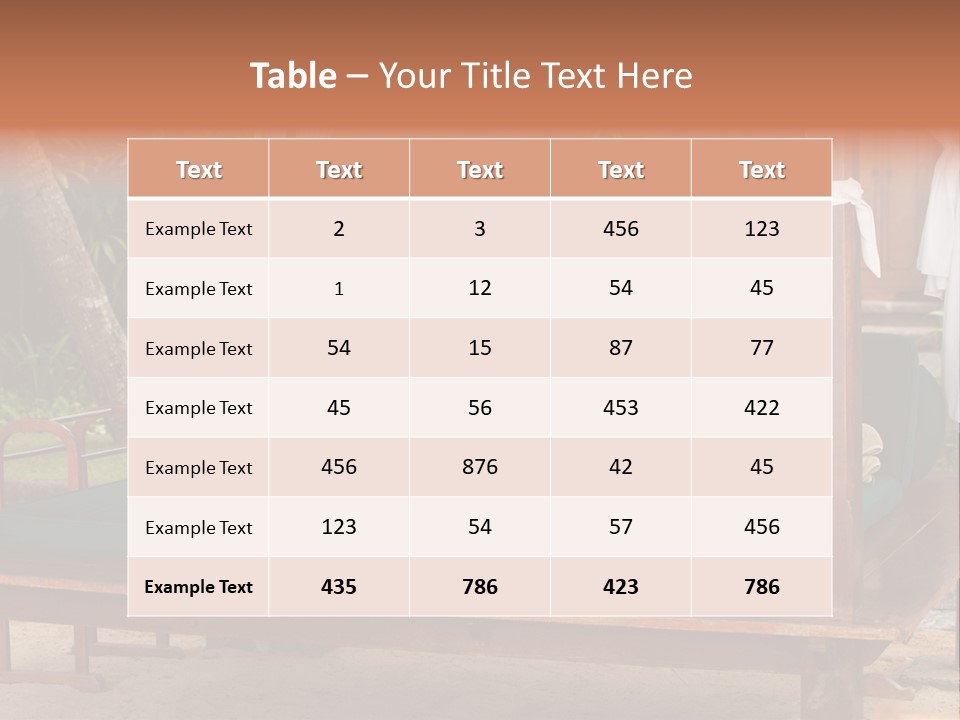 Table – Your Title Text Here

| Text | Text | Text | Text | Text |
|---|---|---|---|---|
| Example Text | 2 | 3 | 456 | 123 |
| Example Text | 1 | 12 | 54 | 45 |
| Example Text | 54 | 15 | 87 | 77 |
| Example Text | 45 | 56 | 453 | 422 |
| Example Text | 456 | 876 | 42 | 45 |
| Example Text | 123 | 54 | 57 | 456 |
| Example Text | 435 | 786 | 423 | 786 |